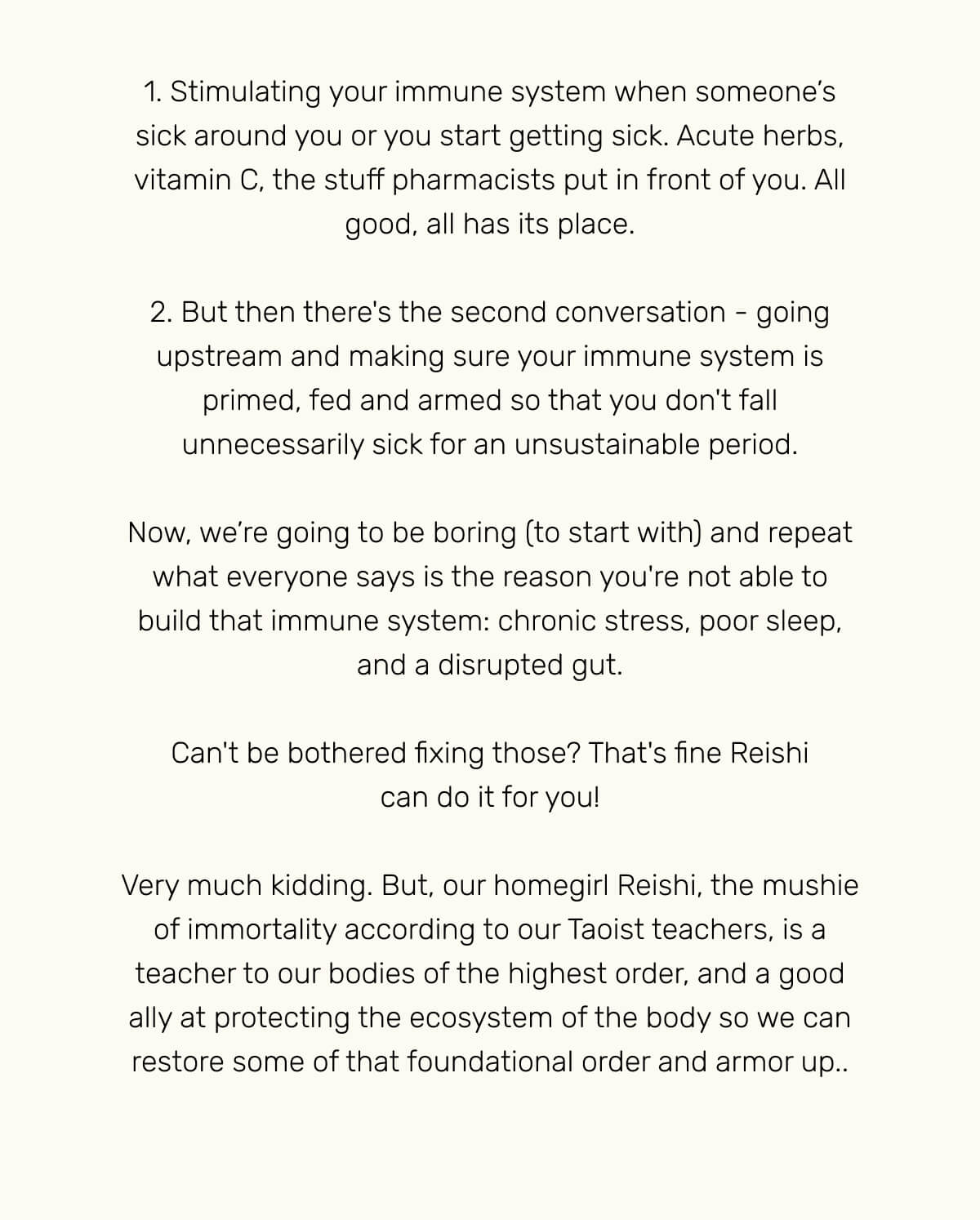 1. Stimulating your immune system when someone's sick around you or you start getting sick. Acute herbs, vitamin C, the stuff pharmacists put in front of you. All good, all has its place.

2. But then there's the second conversation - going upstream and making sure your immune system is primed, fed and armed so that you don't fall unnecessarily sick for an unsustainable period.

Now, we're going to be boring (to start with) and repeat what everyone says is the reason you're not able to build that immune system: chronic stress, poor sleep, and a disrupted gut.

Can't be bothered fixing those? That's fine Reishi can do it for you!

Very much kidding. But, our homegirl Reishi, the mushie of immortality according to our Taoist teachers, is a teacher to our bodies of the highest order, and a good ally at protecting the ecosystem of the body so we can restore some of that foundational order and armor up..